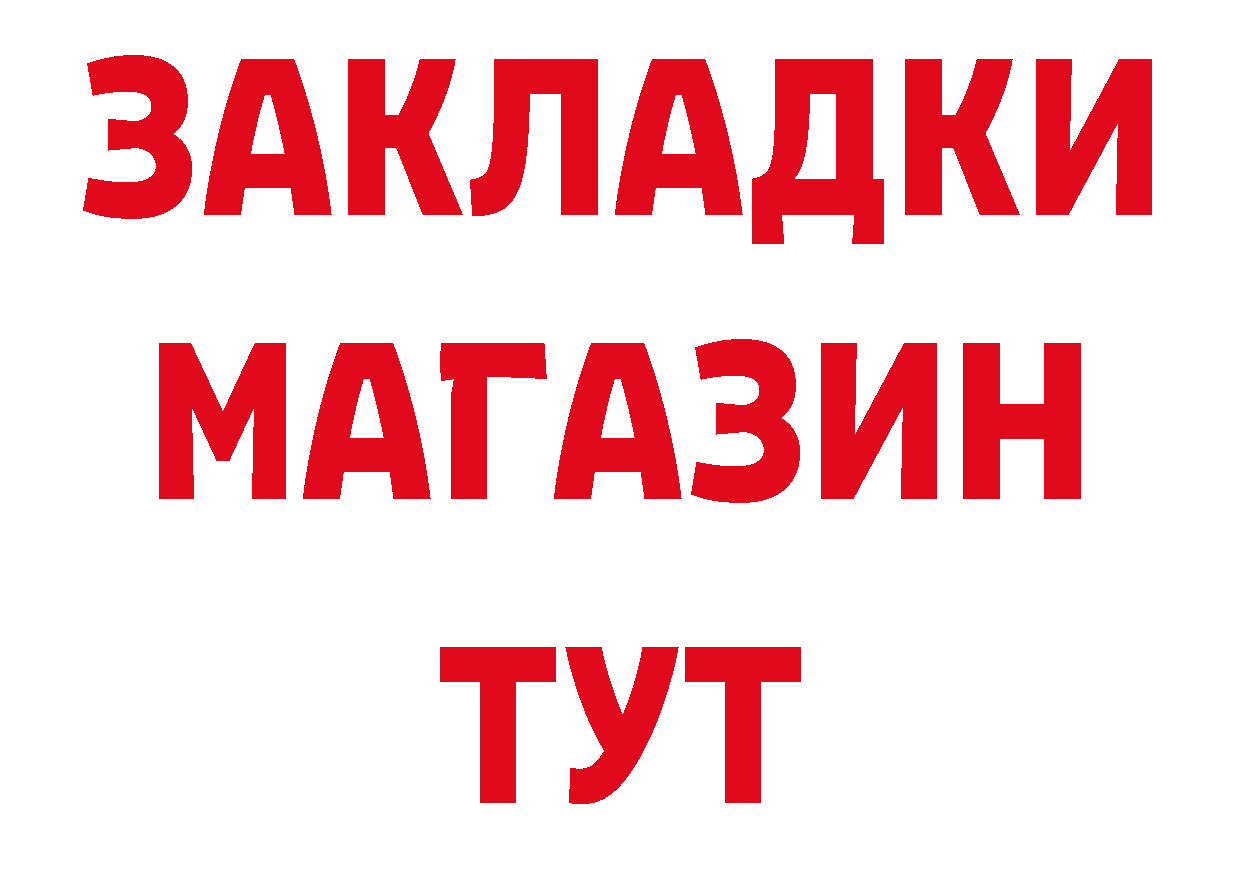 ЗАКЛАДКИ
МАГАЗИН
ТУТ